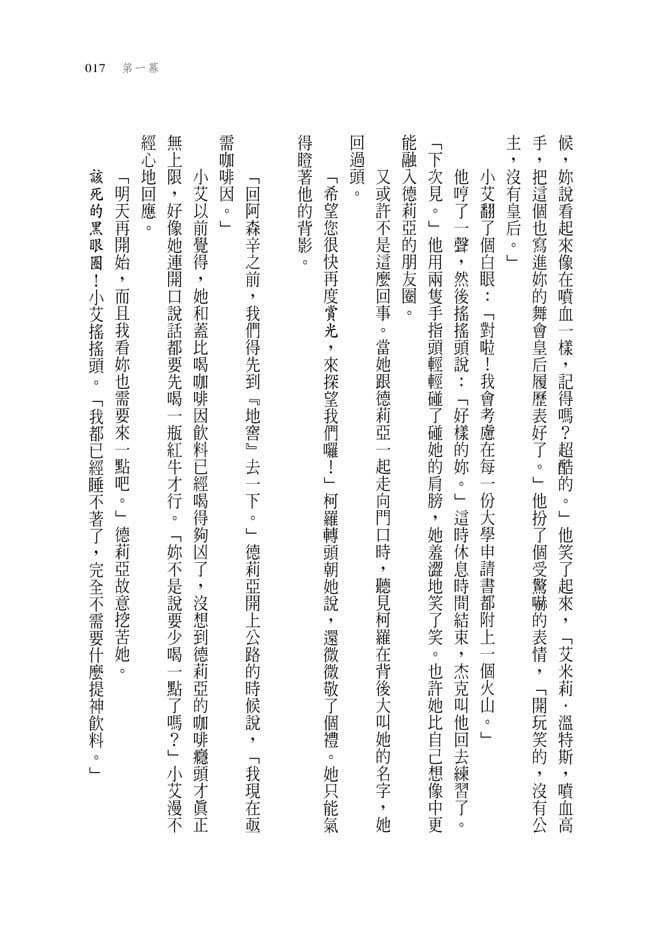 017 第一幕

候，妳說看起來像在噴血一樣，記得嗎？超酷的。」他笑了起來，「艾米莉．溫特斯，噴血高手，把這個也寫進妳的舞會皇后履歷表好了。」他扮了個受驚嚇的表情，「開玩笑的，沒有公主，沒有皇后。」

小艾翻了個白眼：「對啦！我會考慮在每一份大學申請書都附上一個火山。」

他哼了一聲，然後搖搖頭說：「好樣的妳。」這時休息時間結束，杰克叫他回去練習了。「下次見。」他用兩隻手指頭輕輕碰了碰她的肩膀，她羞澀地笑了笑。也許她比自己想像中更能融入德莉亞的朋友圈。

又或許不是這麼回事。當她跟德莉亞一起走向門口時，聽見柯羅在背後大叫她的名字，她回過頭。

「希望您很快再度賞光，來探望我們囉！」柯羅轉頭朝她說，還微微敬了個禮。她只能氣得瞪著他的背影。

「回阿森辛之前，我們得先到『地窖』去一下。」德莉亞開上公路的時候說，「我現在亟需咖啡因。」

小艾以前覺得，她和蓋比喝咖啡因飲料已經喝得夠凶了，沒想到德莉亞的咖啡癮頭才真正無上限，好像她連開口說話都要先喝一瓶紅牛才行。「妳不是說要少喝一點了嗎？」小艾漫不經心地回應。

「明天再開始，而且我看妳也需要來一點吧。」德莉亞故意挖苦她。

該死的黑眼圈！小艾搖搖頭。「我都已經睡不著了，完全不需要什麼提神飲料。」